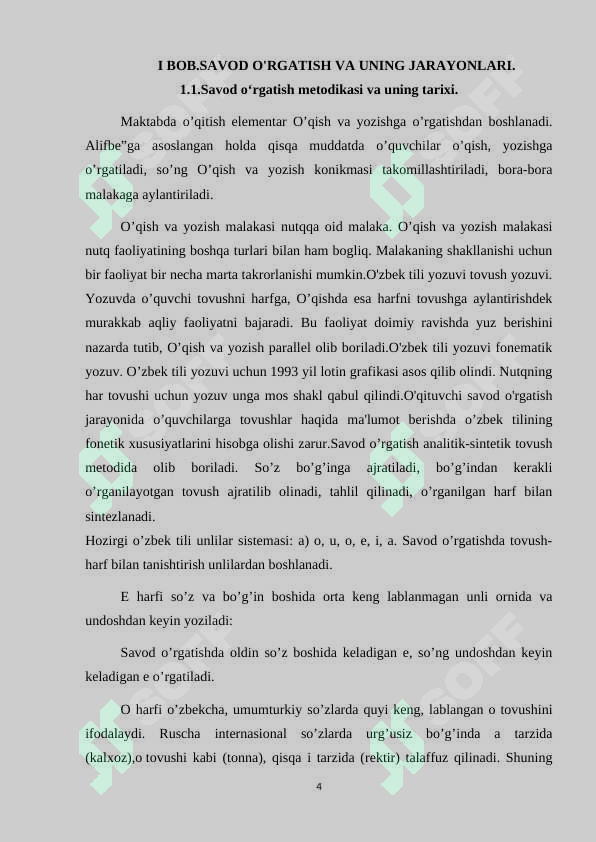 I BOB.SAVOD O'RGATISH VA UNING JARAYONLARI.

1.1.Savod o‘rgatish metodikasi va uning tarixi.

Maktabda o’qitish elementar O’qish va yozishga o’rgatishdan boshlanadi. Alifbe"ga asoslangan holda qisqa muddatda o’quvchilar o’qish, yozishga o’rgatiladi, so’ng O’qish va yozish konikmasi takomillashtiriladi, bora-bora malakaga aylantiriladi.

O’qish va yozish malakasi nutqqa oid malaka. O’qish va yozish malakasi nutq faoliyatining boshqa turlari bilan ham bogliq. Malakaning shakllanishi uchun bir faoliyat bir necha marta takrorlanishi mumkin.O'zbek tili yozuvi tovush yozuvi. Yozuvda o’quvchi tovushni harfga, O’qishda esa harfni tovushga aylantirishdek murakkab aqliy faoliyatni bajaradi. Bu faoliyat doimiy ravishda yuz berishini nazarda tutib, O’qish va yozish parallel olib boriladi.O'zbek tili yozuvi fonematik yozuv. O’zbek tili yozuvi uchun 1993 yil lotin grafikasi asos qilib olindi. Nutqning har tovushi uchun yozuv unga mos shakl qabul qilindi.O'qituvchi savod o'rgatish jarayonida o’quvchilarga tovushlar haqida ma'lumot berishda o’zbek tilining fonetik xususiyatlarini hisobga olishi zarur.Savod o’rgatish analitik-sintetik tovush metodida olib boriladi. So’z bo’g’inga ajratiladi, bo’g’indan kerakli o’rganilayotgan tovush ajratilib olinadi, tahlil qilinadi, o’rganilgan harf bilan sintezlanadi.
Hozirgi o’zbek tili unlilar sistemasi: a) o, u, o, e, i, a. Savod o’rgatishda tovush-harf bilan tanishtirish unlilardan boshlanadi.

E harfi so’z va bo’g’in boshida orta keng lablanmagan unli ornida va undoshdan keyin yoziladi:

Savod o’rgatishda oldin so’z boshida keladigan e, so’ng undoshdan keyin keladigan e o’rgatiladi.

O harfi o’zbekcha, umumturkiy so’zlarda quyi keng, lablangan o tovushini ifodalaydi. Ruscha internasional so’zlarda urg’usiz bo’g’inda a tarzida (kalxoz),o tovushi kabi (tonna), qisqa i tarzida (rektir) talaffuz qilinadi. Shuning

4